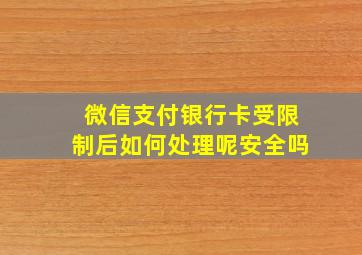 微信支付银行卡受限制后如何处理呢安全吗